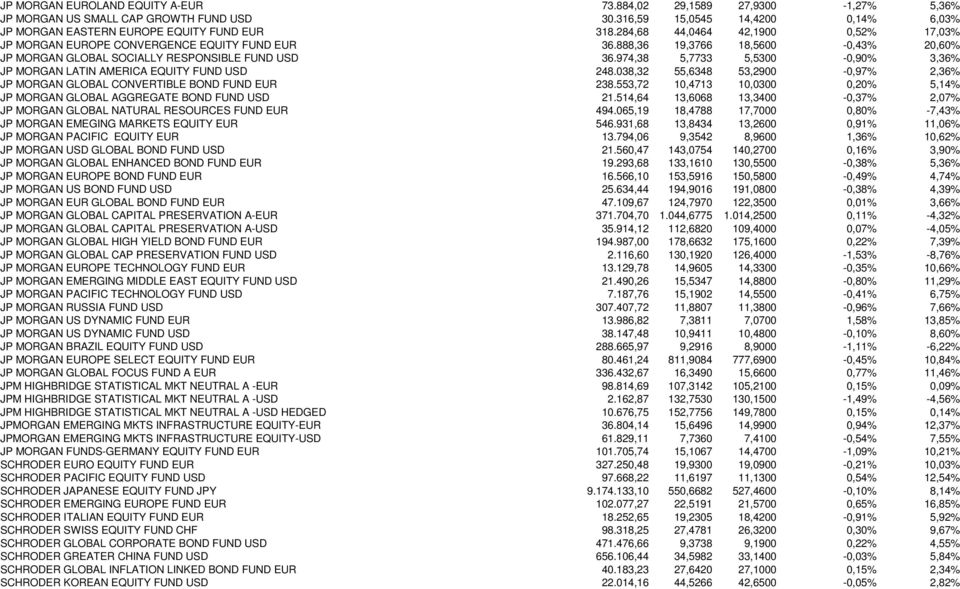 | | | | | | |
|---|---|---|---|---|---|
| JP MORGAN EUROLAND EQUITY A-EUR | 73.884,02 | 29,1589 | 27,9300 | -1,27% | 5,36% |
| JP MORGAN US SMALL CAP GROWTH FUND USD | 30.316,59 | 15,0545 | 14,4200 | 0,14% | 6,03% |
| JP MORGAN EASTERN EUROPE EQUITY FUND EUR | 318.284,68 | 44,0464 | 42,1900 | 0,52% | 17,03% |
| JP MORGAN EUROPE CONVERGENCE EQUITY FUND EUR | 36.888,36 | 19,3766 | 18,5600 | -0,43% | 20,60% |
| JP MORGAN GLOBAL SOCIALLY RESPONSIBLE FUND USD | 36.974,38 | 5,7733 | 5,5300 | -0,90% | 3,36% |
| JP MORGAN LATIN AMERICA EQUITY FUND USD | 248.038,32 | 55,6348 | 53,2900 | -0,97% | 2,36% |
| JP MORGAN GLOBAL CONVERTIBLE BOND FUND EUR | 238.553,72 | 10,4713 | 10,0300 | 0,20% | 5,14% |
| JP MORGAN GLOBAL AGGREGATE BOND FUND USD | 21.514,64 | 13,6068 | 13,3400 | -0,37% | 2,07% |
| JP MORGAN GLOBAL NATURAL RESOURCES FUND EUR | 494.065,19 | 18,4788 | 17,7000 | 0,80% | -7,43% |
| JP MORGAN EMEGING MARKETS EQUITY EUR | 546.931,68 | 13,8434 | 13,2600 | 0,91% | 11,06% |
| JP MORGAN PACIFIC EQUITY EUR | 13.794,06 | 9,3542 | 8,9600 | 1,36% | 10,62% |
| JP MORGAN USD GLOBAL BOND FUND USD | 21.560,47 | 143,0754 | 140,2700 | 0,16% | 3,90% |
| JP MORGAN GLOBAL ENHANCED BOND FUND EUR | 19.293,68 | 133,1610 | 130,5500 | -0,38% | 5,36% |
| JP MORGAN EUROPE BOND FUND EUR | 16.566,10 | 153,5916 | 150,5800 | -0,49% | 4,74% |
| JP MORGAN US BOND FUND USD | 25.634,44 | 194,9016 | 191,0800 | -0,38% | 4,39% |
| JP MORGAN EUR GLOBAL BOND FUND EUR | 47.109,67 | 124,7970 | 122,3500 | 0,01% | 3,66% |
| JP MORGAN GLOBAL CAPITAL PRESERVATION A-EUR | 371.704,70 | 1.044,6775 | 1.014,2500 | 0,11% | -4,32% |
| JP MORGAN GLOBAL CAPITAL PRESERVATION A-USD | 35.914,12 | 112,6820 | 109,4000 | 0,07% | -4,05% |
| JP MORGAN GLOBAL HIGH YIELD BOND FUND EUR | 194.987,00 | 178,6632 | 175,1600 | 0,22% | 7,39% |
| JP MORGAN GLOBAL CAP PRESERVATION FUND USD | 2.116,60 | 130,1920 | 126,4000 | -1,53% | -8,76% |
| JP MORGAN EUROPE TECHNOLOGY FUND EUR | 13.129,78 | 14,9605 | 14,3300 | -0,35% | 10,66% |
| JP MORGAN EMERGING MIDDLE EAST EQUITY FUND USD | 21.490,26 | 15,5347 | 14,8800 | -0,80% | 11,29% |
| JP MORGAN PACIFIC TECHNOLOGY FUND USD | 7.187,76 | 15,1902 | 14,5500 | -0,41% | 6,75% |
| JP MORGAN RUSSIA FUND USD | 307.407,72 | 11,8807 | 11,3800 | -0,96% | 7,66% |
| JP MORGAN US DYNAMIC FUND EUR | 13.986,82 | 7,3811 | 7,0700 | 1,58% | 13,85% |
| JP MORGAN US DYNAMIC FUND USD | 38.147,48 | 10,9411 | 10,4800 | -0,10% | 8,60% |
| JP MORGAN BRAZIL EQUITY FUND USD | 288.665,97 | 9,2916 | 8,9000 | -1,11% | -6,22% |
| JP MORGAN EUROPE SELECT EQUITY FUND EUR | 80.461,24 | 811,9084 | 777,6900 | -0,45% | 10,84% |
| JP MORGAN GLOBAL FOCUS FUND A EUR | 336.432,67 | 16,3490 | 15,6600 | 0,77% | 11,46% |
| JPM HIGHBRIDGE STATISTICAL MKT NEUTRAL A -EUR | 98.814,69 | 107,3142 | 105,2100 | 0,15% | 0,09% |
| JPM HIGHBRIDGE STATISTICAL MKT NEUTRAL A -USD | 2.162,87 | 132,7530 | 130,1500 | -1,49% | -4,56% |
| JPM HIGHBRIDGE STATISTICAL MKT NEUTRAL A -USD HEDGED | 10.676,75 | 152,7756 | 149,7800 | 0,15% | 0,14% |
| JPMORGAN EMERGING MKTS INFRASTRUCTURE EQUITY-EUR | 36.804,14 | 15,6496 | 14,9900 | 0,94% | 12,37% |
| JPMORGAN EMERGING MKTS INFRASTRUCTURE EQUITY-USD | 61.829,11 | 7,7360 | 7,4100 | -0,54% | 7,55% |
| JP MORGAN FUNDS-GERMANY EQUITY FUND EUR | 101.705,74 | 15,1067 | 14,4700 | -1,09% | 10,21% |
| SCHRODER EURO EQUITY FUND EUR | 327.250,48 | 19,9300 | 19,0900 | -0,21% | 10,03% |
| SCHRODER PACIFIC EQUITY FUND USD | 97.668,22 | 11,6197 | 11,1300 | 0,54% | 12,54% |
| SCHRODER JAPANESE EQUITY FUND JPY | 9.174.133,10 | 550,6682 | 527,4600 | -0,10% | 8,14% |
| SCHRODER EMERGING EUROPE FUND EUR | 102.077,27 | 22,5191 | 21,5700 | 0,65% | 16,85% |
| SCHRODER ITALIAN EQUITY FUND EUR | 18.252,65 | 19,2305 | 18,4200 | -0,91% | 5,92% |
| SCHRODER SWISS EQUITY FUND CHF | 98.318,25 | 27,4781 | 26,3200 | 0,30% | 9,67% |
| SCHRODER GLOBAL CORPORATE BOND FUND USD | 471.476,66 | 9,3738 | 9,1900 | 0,22% | 4,55% |
| SCHRODER GREATER CHINA FUND USD | 656.106,44 | 34,5982 | 33,1400 | -0,03% | 5,84% |
| SCHRODER GLOBAL INFLATION LINKED BOND FUND EUR | 40.183,23 | 27,6420 | 27,1000 | 0,15% | 2,34% |
| SCHRODER KOREAN EQUITY FUND USD | 22.014,16 | 44,5266 | 42,6500 | -0,05% | 2,82% |